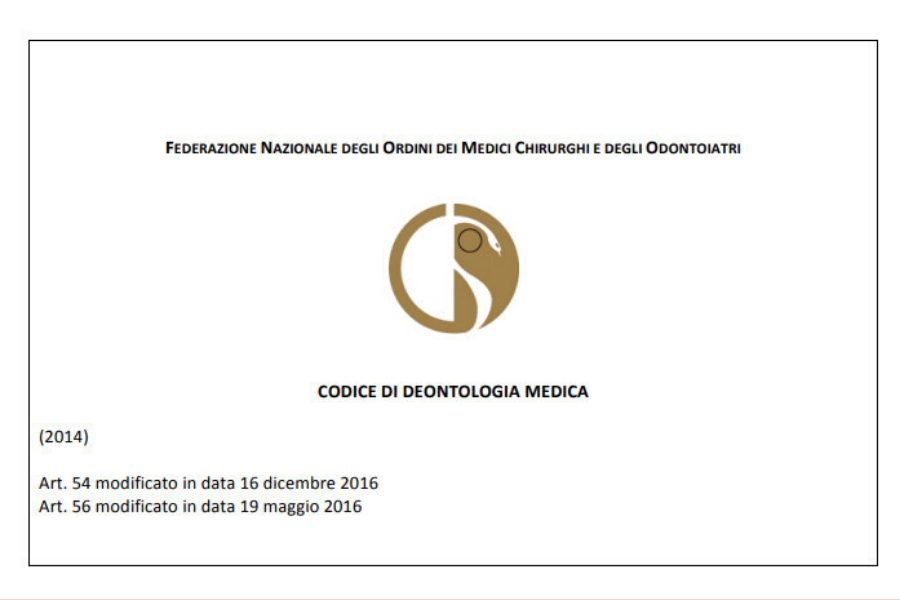 FEDERAZIONE NAZIONALE DEGLI ORDINI DEI MEDICI CHIRURGHI E DEGLI ODONTOIATRI

CODICE DI DEONTOLOGIA MEDICA

(2014)

Art. 54 modificato in data 16 dicembre 2016
Art. 56 modificato in data 19 maggio 2016